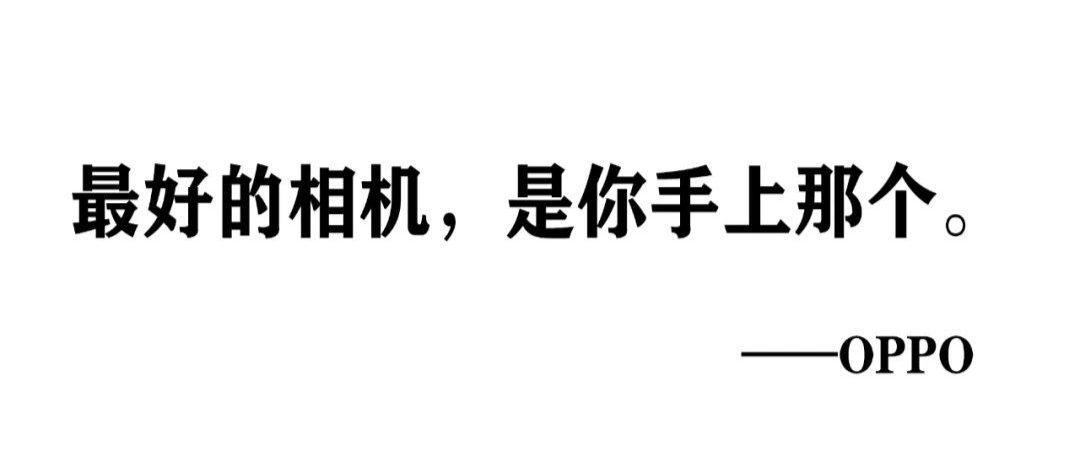 最好的相机，是你手上那个。

——OPPO